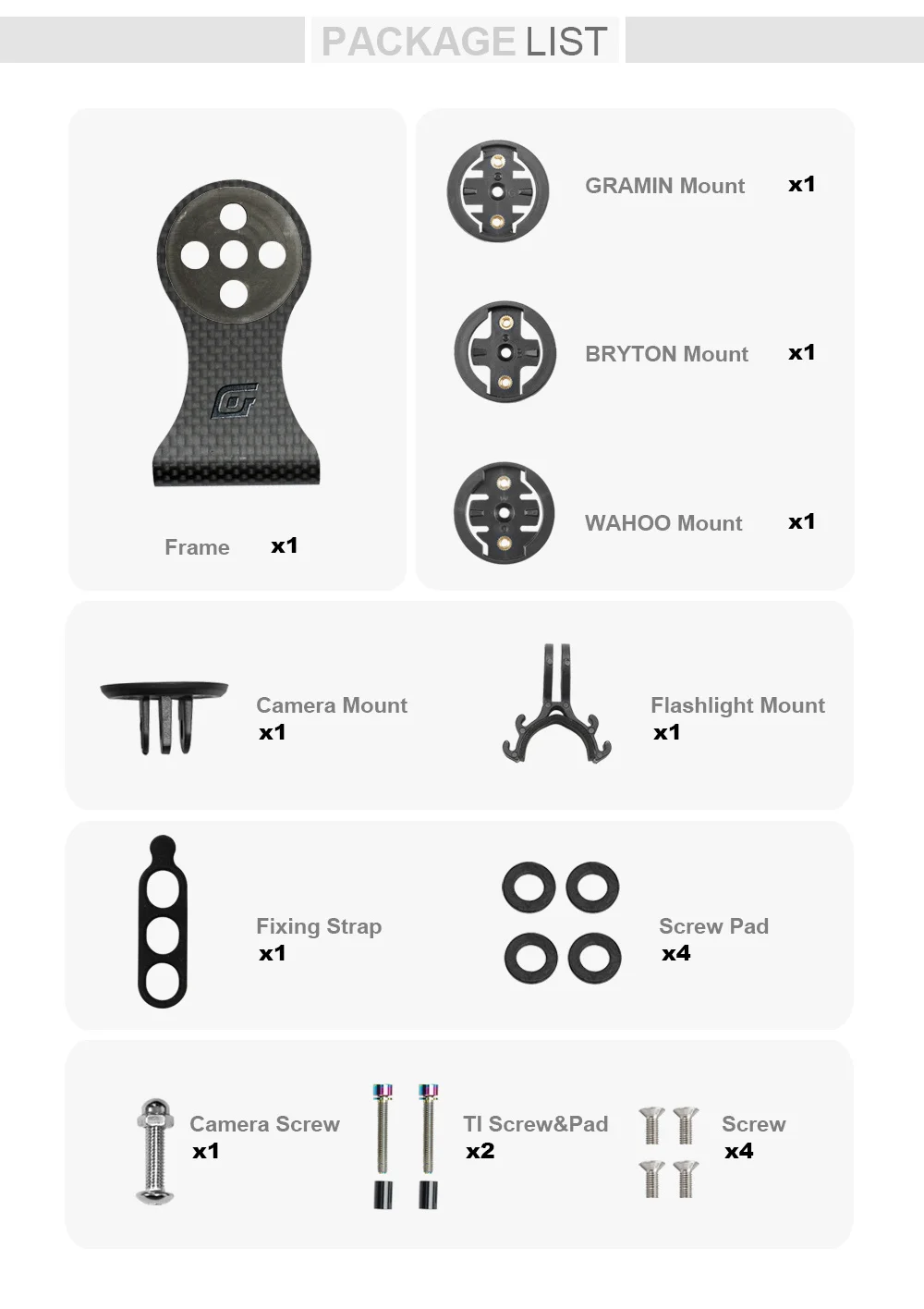 PACKAGE LIST

Frame x1

GRAMIN Mount x1

BRYTON Mount x1

WAHOO Mount x1

Camera Mount x1

Flashlight Mount x1

Fixing Strap x1

Screw Pad x4

Camera Screw x1

TI Screw&Pad x2

Screw x4